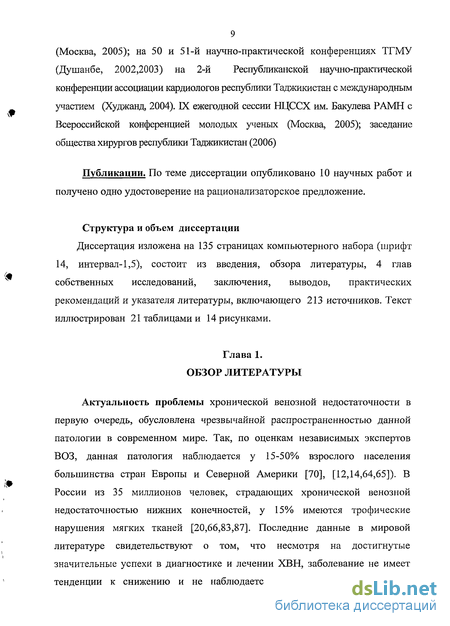 9

(Москва, 2005); на 50 и 51-й научно-практической конференциях ТГМУ (Душанбе, 2002,2003) на 2-й Республиканской научно-практической конференции ассоциации кардиологов республики Таджикистан с международным участием (Худжанд, 2004). IX ежегодной сессии НЦССХ им. Бакулева РАМН с Всероссийской конференцией молодых ученых (Москва, 2005); заседание общества хирургов республики Таджикистан (2006)

Публикации. По теме диссертации опубликовано 10 научных работ и получено одно удостоверение на рационализаторское предложение.

Структура и объем диссертации

Диссертация изложена на 135 страницах компьютерного набора (шрифт 14, интервал-1,5), состоит из введения, обзора литературы, 4 глав собственных исследований, заключения, выводов, практических рекомендаций и указателя литературы, включающего 213 источников. Текст иллюстрирован 21 таблицами и 14 рисунками.

Глава 1.
ОБЗОР ЛИТЕРАТУРЫ

Актуальность проблемы хронической венозной недостаточности в первую очередь, обусловлена чрезвычайной распространенностью данной патологии в современном мире. Так, по оценкам независимых экспертов ВОЗ, данная патология наблюдается у 15-50% взрослого населения большинства стран Европы и Северной Америки [70], [12,14,64,65]). В России из 35 миллионов человек, страдающих хронической венозной недостаточностью нижних конечностей, у 15% имеются трофические нарушения мягких тканей [20,66,83,87]. Последние данные в мировой литературе свидетельствуют о том, что несмотря на достигнутые значительные успехи в диагностике и лечении ХВН, заболевание не имеет тенденции к снижению и не наблюдаетс

dsLib.net
библиотека диссертаций